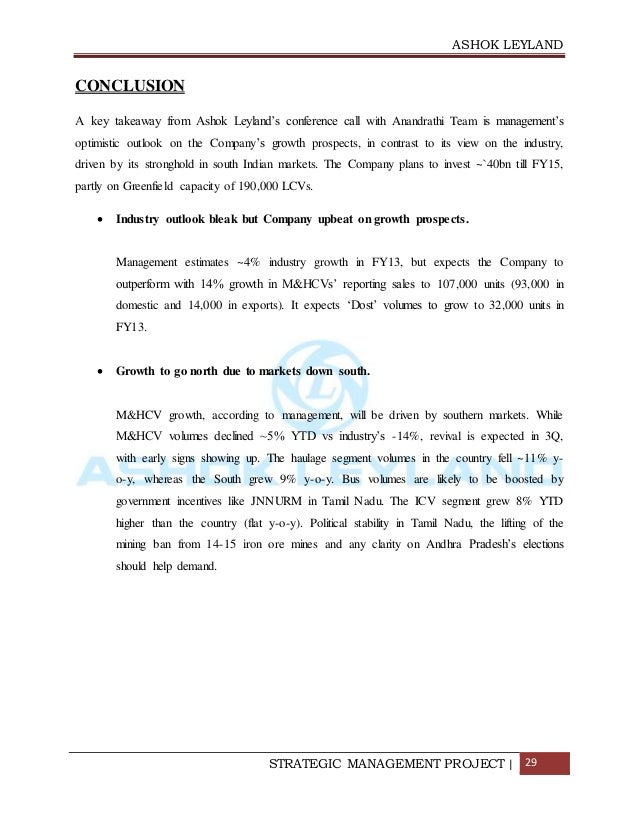 ASHOK LEYLAND

CONCLUSION

A key takeaway from Ashok Leyland's conference call with Anandrathi Team is management's optimistic outlook on the Company's growth prospects, in contrast to its view on the industry, driven by its stronghold in south Indian markets. The Company plans to invest ~`40bn till FY15, partly on Greenfield capacity of 190,000 LCVs.

• Industry outlook bleak but Company upbeat on growth prospects.

Management estimates ~4% industry growth in FY13, but expects the Company to outperform with 14% growth in M&HCVs' reporting sales to 107,000 units (93,000 in domestic and 14,000 in exports). It expects 'Dost' volumes to grow to 32,000 units in FY13.

• Growth to go north due to markets down south.

M&HCV growth, according to management, will be driven by southern markets. While M&HCV volumes declined ~5% YTD vs industry's -14%, revival is expected in 3Q, with early signs showing up. The haulage segment volumes in the country fell ~11% y-o-y, whereas the South grew 9% y-o-y. Bus volumes are likely to be boosted by government incentives like JNNURM in Tamil Nadu. The ICV segment grew 8% YTD higher than the country (flat y-o-y). Political stability in Tamil Nadu, the lifting of the mining ban from 14-15 iron ore mines and any clarity on Andhra Pradesh's elections should help demand.

ASHOK LEYLAND

STRATEGIC MANAGEMENT PROJECT | 29